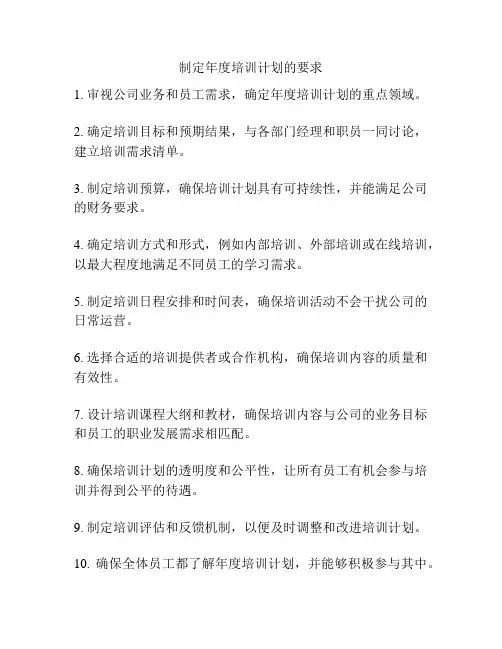 制定年度培训计划的要求

1. 审视公司业务和员工需求，确定年度培训计划的重点领域。

2. 确定培训目标和预期结果，与各部门经理和职员一同讨论，建立培训需求清单。

3. 制定培训预算，确保培训计划具有可持续性，并能满足公司的财务要求。

4. 确定培训方式和形式，例如内部培训、外部培训或在线培训，以最大程度地满足不同员工的学习需求。

5. 制定培训日程安排和时间表，确保培训活动不会干扰公司的日常运营。

6. 选择合适的培训提供者或合作机构，确保培训内容的质量和有效性。

7. 设计培训课程大纲和教材，确保培训内容与公司的业务目标和员工的职业发展需求相匹配。

8. 确保培训计划的透明度和公平性，让所有员工有机会参与培训并得到公平的待遇。

9. 制定培训评估和反馈机制，以便及时调整和改进培训计划。

10. 确保全体员工都了解年度培训计划，并能够积极参与其中。